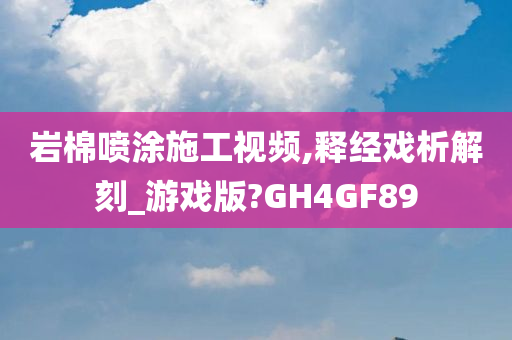 岩棉喷涂施工视频,释经戏析解刻_游戏版?GH4GF89